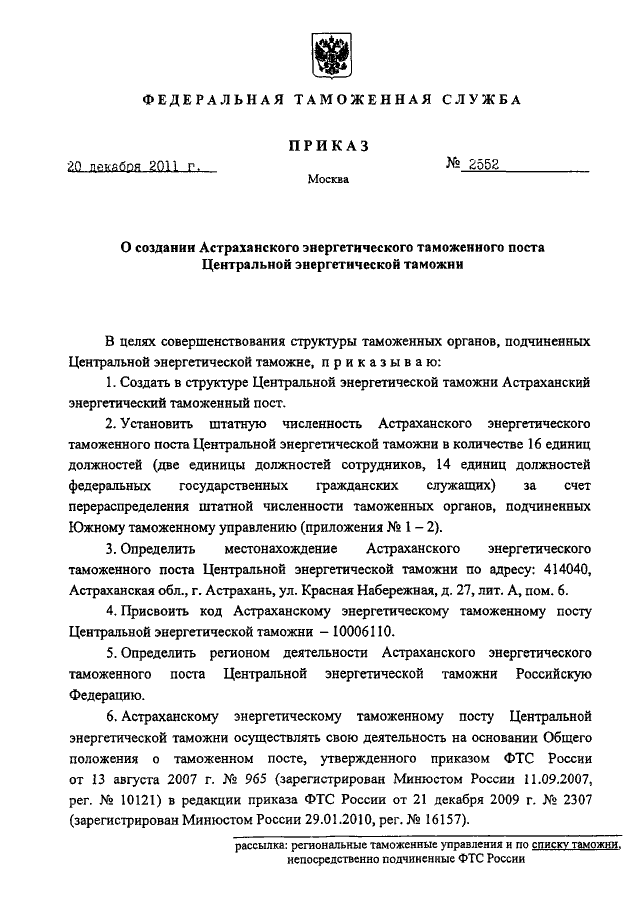 ФЕДЕРАЛЬНАЯ ТАМОЖЕННАЯ СЛУЖБА

ПРИКАЗ

20 декабря 2011 г.

№ 2552

Москва

О создании Астраханского энергетического таможенного поста Центральной энергетической таможни

В целях совершенствования структуры таможенных органов, подчиненных Центральной энергетической таможне, приказываю:

1. Создать в структуре Центральной энергетической таможни Астраханский энергетический таможенный пост.

2. Установить штатную численность Астраханского энергетического таможенного поста Центральной энергетической таможни в количестве 16 единиц должностей (две единицы должностей сотрудников, 14 единиц должностей федеральных государственных гражданских служащих) за счет перераспределения штатной численности таможенных органов, подчиненных Южному таможенному управлению (приложения № 1 – 2).

3. Определить местонахождение Астраханского энергетического таможенного поста Центральной энергетической таможни по адресу: 414040, Астраханская обл., г. Астрахань, ул. Красная Набережная, д. 27, лит. А, пом. 6.

4. Присвоить код Астраханскому энергетическому таможенному посту Центральной энергетической таможни – 10006110.

5. Определить регионом деятельности Астраханского энергетического таможенного поста Центральной энергетической таможни Российскую Федерацию.

6. Астраханскому энергетическому таможенному посту Центральной энергетической таможни осуществлять свою деятельность на основании Общего положения о таможенном посте, утвержденного приказом ФТС России от 13 августа 2007 г. № 965 (зарегистрирован Минюстом России 11.09.2007, рег. № 10121) в редакции приказа ФТС России от 21 декабря 2009 г. № 2307 (зарегистрирован Минюстом России 29.01.2010, рег. № 16157).

рассылка: региональные таможенные управления и по списку таможни, непосредственно подчиненные ФТС России